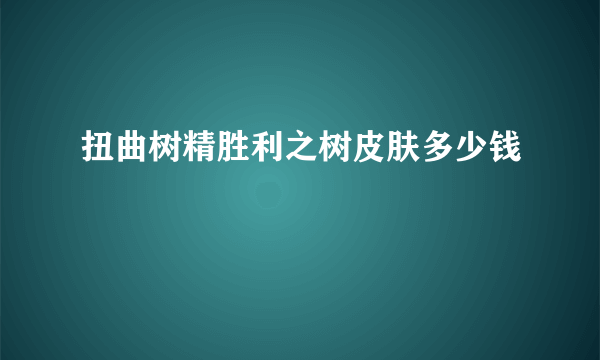 扭曲树精胜利之树皮肤多少钱